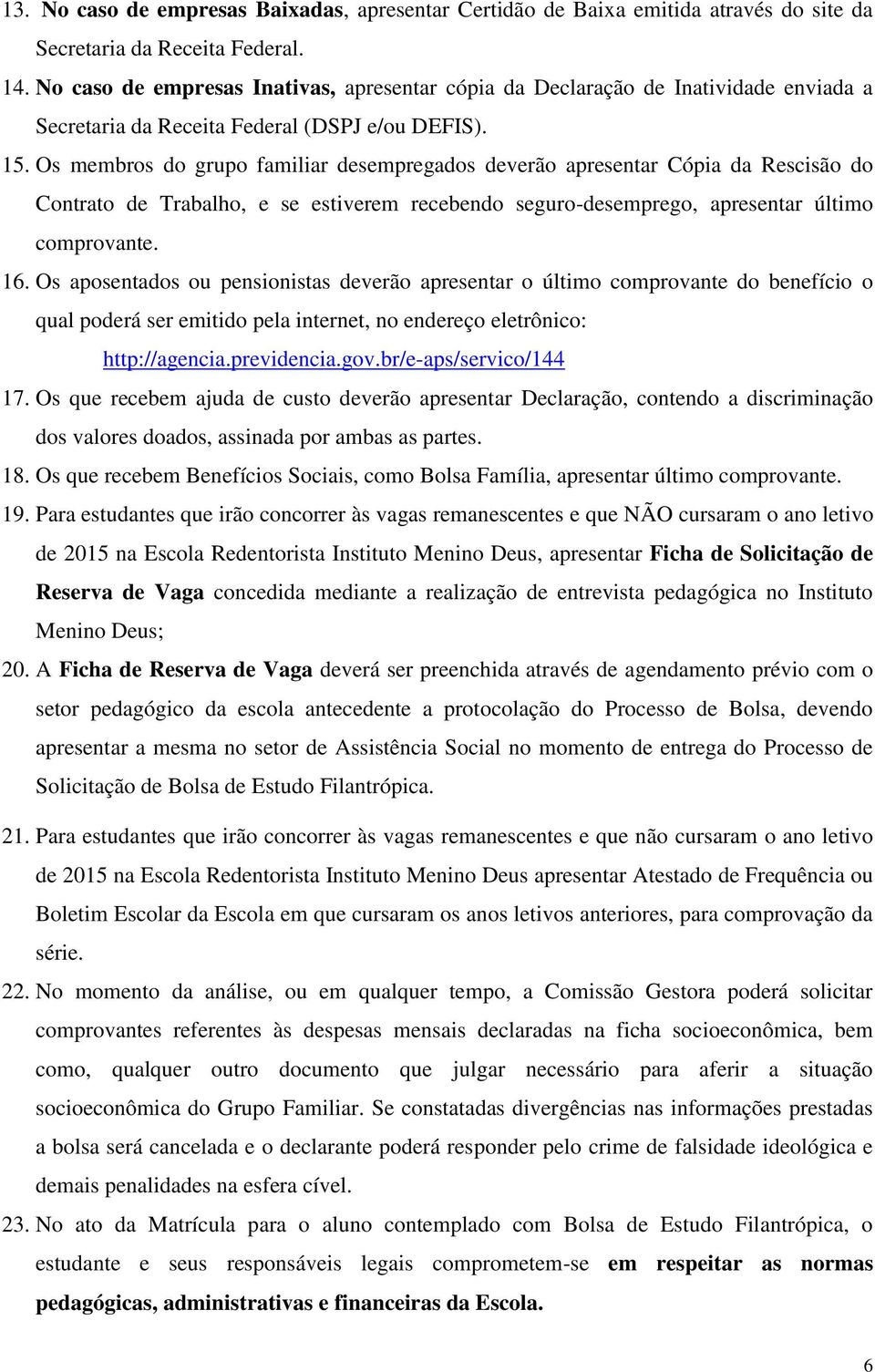 13. No caso de empresas Baixadas, apresentar Certidão de Baixa emitida através do site da Secretaria da Receita Federal.

14. No caso de empresas Inativas, apresentar cópia da Declaração de Inatividade enviada a Secretaria da Receita Federal (DSPJ e/ou DEFIS).

15. Os membros do grupo familiar desempregados deverão apresentar Cópia da Rescisão do Contrato de Trabalho, e se estiverem recebendo seguro-desemprego, apresentar último comprovante.

16. Os aposentados ou pensionistas deverão apresentar o último comprovante do benefício o qual poderá ser emitido pela internet, no endereço eletrônico: http://agencia.previdencia.gov.br/e-aps/servico/144

17. Os que recebem ajuda de custo deverão apresentar Declaração, contendo a discriminação dos valores doados, assinada por ambas as partes.

18. Os que recebem Benefícios Sociais, como Bolsa Família, apresentar último comprovante.

19. Para estudantes que irão concorrer às vagas remanescentes e que NÃO cursaram o ano letivo de 2015 na Escola Redentorista Instituto Menino Deus, apresentar Ficha de Solicitação de Reserva de Vaga concedida mediante a realização de entrevista pedagógica no Instituto Menino Deus;

20. A Ficha de Reserva de Vaga deverá ser preenchida através de agendamento prévio com o setor pedagógico da escola antecedente a protocolação do Processo de Bolsa, devendo apresentar a mesma no setor de Assistência Social no momento de entrega do Processo de Solicitação de Bolsa de Estudo Filantrópica.

21. Para estudantes que irão concorrer às vagas remanescentes e que não cursaram o ano letivo de 2015 na Escola Redentorista Instituto Menino Deus apresentar Atestado de Frequência ou Boletim Escolar da Escola em que cursaram os anos letivos anteriores, para comprovação da série.

22. No momento da análise, ou em qualquer tempo, a Comissão Gestora poderá solicitar comprovantes referentes às despesas mensais declaradas na ficha socioeconômica, bem como, qualquer outro documento que julgar necessário para aferir a situação socioeconômica do Grupo Familiar. Se constatadas divergências nas informações prestadas a bolsa será cancelada e o declarante poderá responder pelo crime de falsidade ideológica e demais penalidades na esfera cível.

23. No ato da Matrícula para o aluno contemplado com Bolsa de Estudo Filantrópica, o estudante e seus responsáveis legais comprometem-se em respeitar as normas pedagógicas, administrativas e financeiras da Escola.

6